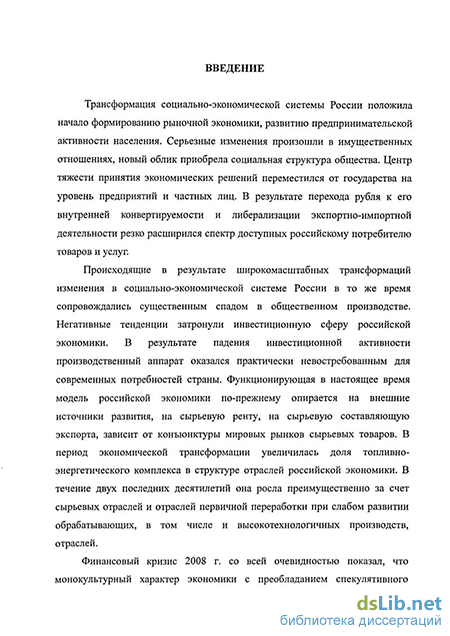 ВВЕДЕНИЕ

Трансформация социально-экономической системы России положила начало формированию рыночной экономики, развитию предпринимательской активности населения. Серьезные изменения произошли в имущественных отношениях, новый облик приобрела социальная структура общества. Центр тяжести принятия экономических решений переместился от государства на уровень предприятий и частных лиц. В результате перехода рубля к его внутренней конвертируемости и либерализации экспортно-импортной деятельности резко расширился спектр доступных российскому потребителю товаров и услуг.

Происходящие в результате широкомасштабных трансформаций изменения в социально-экономической системе России в то же время сопровождались существенным спадом в общественном производстве. Негативные тенденции затронули инвестиционную сферу российской экономики. В результате падения инвестиционной активности производственный аппарат оказался практически невостребованным для современных потребностей страны. Функционирующая в настоящее время модель российской экономики по-прежнему опирается на внешние источники развития, на сырьевую ренту, на сырьевую составляющую экспорта, зависит от конъюнктуры мировых рынков сырьевых товаров. В период экономической трансформации увеличилась доля топливно-энергетического комплекса в структуре отраслей российской экономики. В течение двух последних десятилетий она росла преимущественно за счет сырьевых отраслей и отраслей первичной переработки при слабом развитии обрабатывающих, в том числе и высокотехнологичных производств, отраслей.

Финансовый кризис 2008 г. со всей очевидностью показал, что монокультурный характер экономики с преобладанием спекулятивного

dsLib.net
библиотека диссертаций